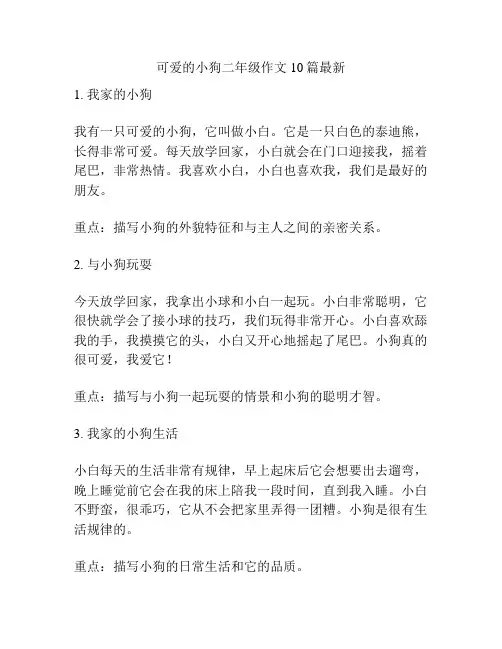 可爱的小狗二年级作文 10 篇最新

1. 我家的小狗

我有一只可爱的小狗，它叫做小白。它是一只白色的泰迪熊，长得非常可爱。每天放学回家，小白就会在门口迎接我，摇着尾巴，非常热情。我喜欢小白，小白也喜欢我，我们是最好的朋友。

重点：描写小狗的外貌特征和与主人之间的亲密关系。

2. 与小狗玩耍

今天放学回家，我拿出小球和小白一起玩。小白非常聪明，它很快就学会了接小球的技巧，我们玩得非常开心。小白喜欢舔我的手，我摸摸它的头，小白又开心地摇起了尾巴。小狗真的很可爱，我爱它！

重点：描写与小狗一起玩耍的情景和小狗的聪明才智。

3. 我家的小狗生活

小白每天的生活非常有规律，早上起床后它会想要出去遛弯，晚上睡觉前它会在我的床上陪我一段时间，直到我入睡。小白不野蛮，很乖巧，它从不会把家里弄得一团糟。小狗是很有生活规律的。

重点：描写小狗的日常生活和它的品质。